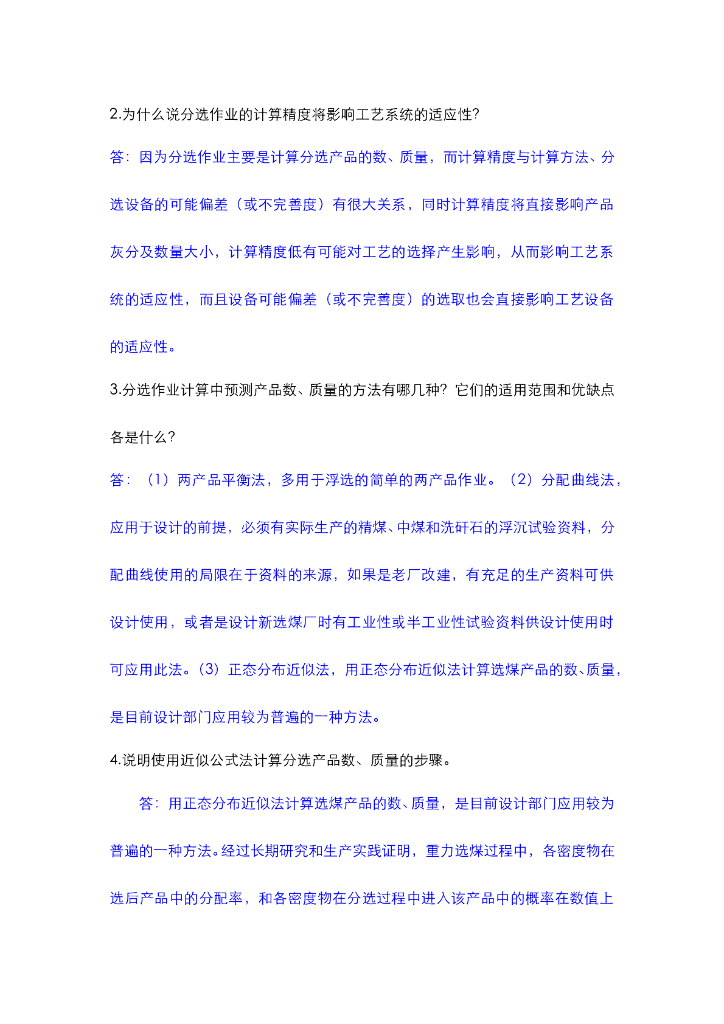 2.为什么说分选作业的计算精度将影响工艺系统的适应性?

答：因为分选作业主要是计算分选产品的数、质量，而计算精度与计算方法、分选设备的可能偏差（或不完善度）有很大关系，同时计算精度将直接影响产品灰分及数量大小，计算精度低有可能对工艺的选择产生影响，从而影响工艺系统的适应性，而且设备可能偏差（或不完善度）的选取也会直接影响工艺设备的适应性。

3.分选作业计算中预测产品数、质量的方法有哪几种？它们的适用范围和优缺点各是什么?

答：（1）两产品平衡法，多用于浮选的简单的两产品作业。（2）分配曲线法，应用于设计的前提，必须有实际生产的精煤、中煤和洗矸石的浮沉试验资料，分配曲线使用的局限在于资料的来源，如果是老厂改建，有充足的生产资料可供设计使用，或者是设计新选煤厂时有工业性或半工业性试验资料供设计使用时可应用此法。(3）正态分布近似法，用正态分布近似法计算选煤产品的数、质量，是目前设计部门应用较为普遍的一种方法。

4.说明使用近似公式法计算分选产品数、质量的步骤。

答：用正态分布近似法计算选煤产品的数、质量，是目前设计部门应用较为普遍的一种方法。经过长期研究和生产实践证明，重力选煤过程中，各密度物在选后产品中的分配率，和各密度物在分选过程中进入该产品中的概率在数值上